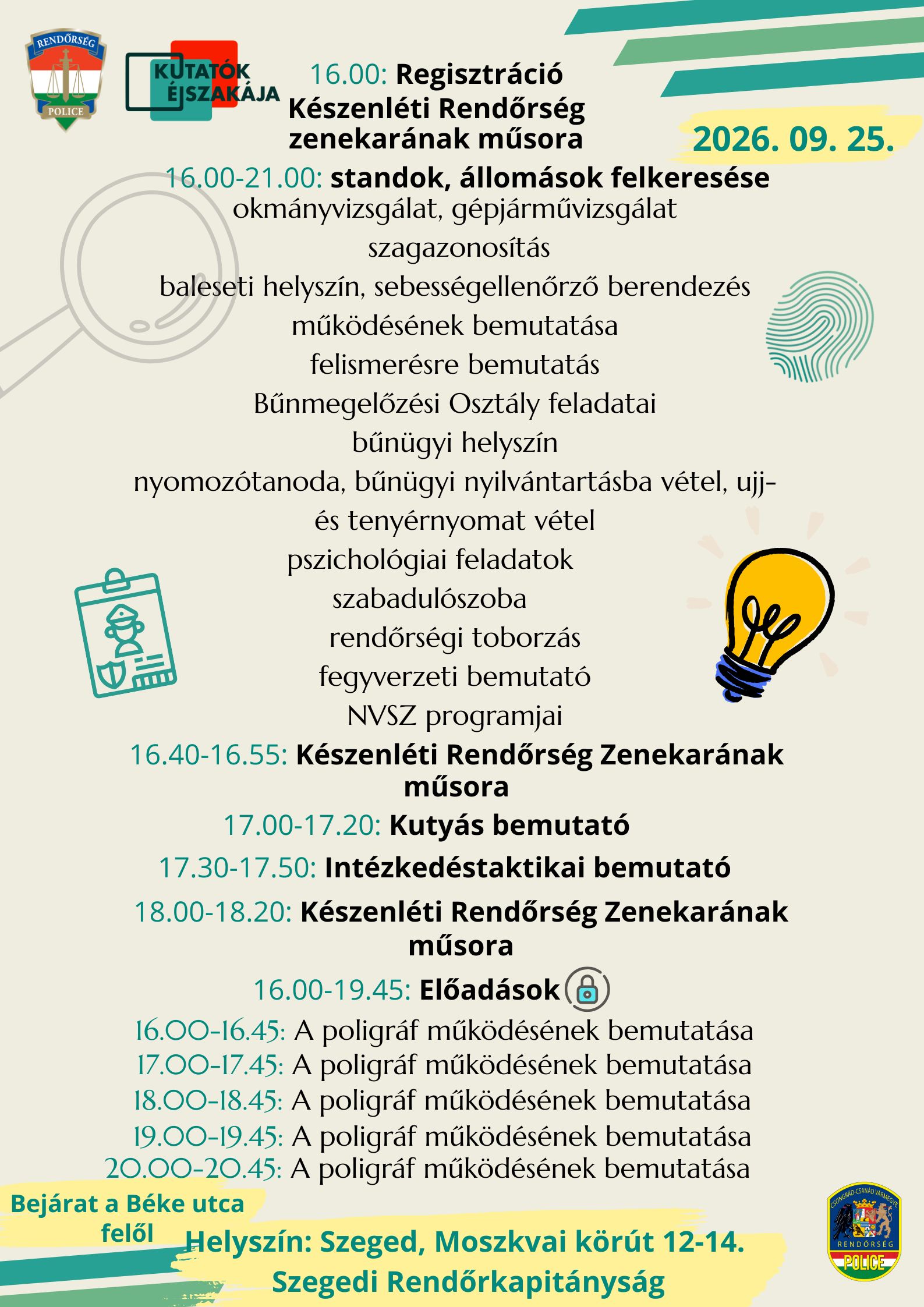 RENDŐRSÉG
POLICE

KUTATÓK ÉJSZAKÁJA

16.00: Regisztráció
Készenléti Rendőrség zenekarának műsora

2026. 09. 25.

16.00-21.00: standok, állomások felkeresése
okmányvizsgálat, gépjárművizsgálat
szagazonosítás
baleseti helyszín, sebességellenőrző berendezés működésének bemutatása
felismerésre bemutatás
Bűnmegelőzési Osztály feladatai
bűnügyi helyszín
nyomozótanoda, bűnügyi nyilvántartásba vétel, ujj- és tenyérnyomat vétel
pszichológiai feladatok
szabadulószoba
rendőrségi toborzás
fegyverzeti bemutató
NVSZ programjai

16.40-16.55: Készenléti Rendőrség Zenekarának műsora

17.00-17.20: Kutyás bemutató

17.30-17.50: Intézkedéstaktikai bemutató

18.00-18.20: Készenléti Rendőrség Zenekarának műsora

16.00-19.45: Előadások

16.00-16.45: A poligráf működésének bemutatása
17.00-17.45: A poligráf működésének bemutatása
18.00-18.45: A poligráf működésének bemutatása
19.00-19.45: A poligráf működésének bemutatása
20.00-20.45: A poligráf működésének bemutatása

Bejárat a Béke utca felől

Helyszín: Szeged, Moszkvai körút 12-14.
Szegedi Rendőrkapitányság

CSONGRÁD-CSANÁD VÁRMEGYE
RENDŐRSÉG
POLICE